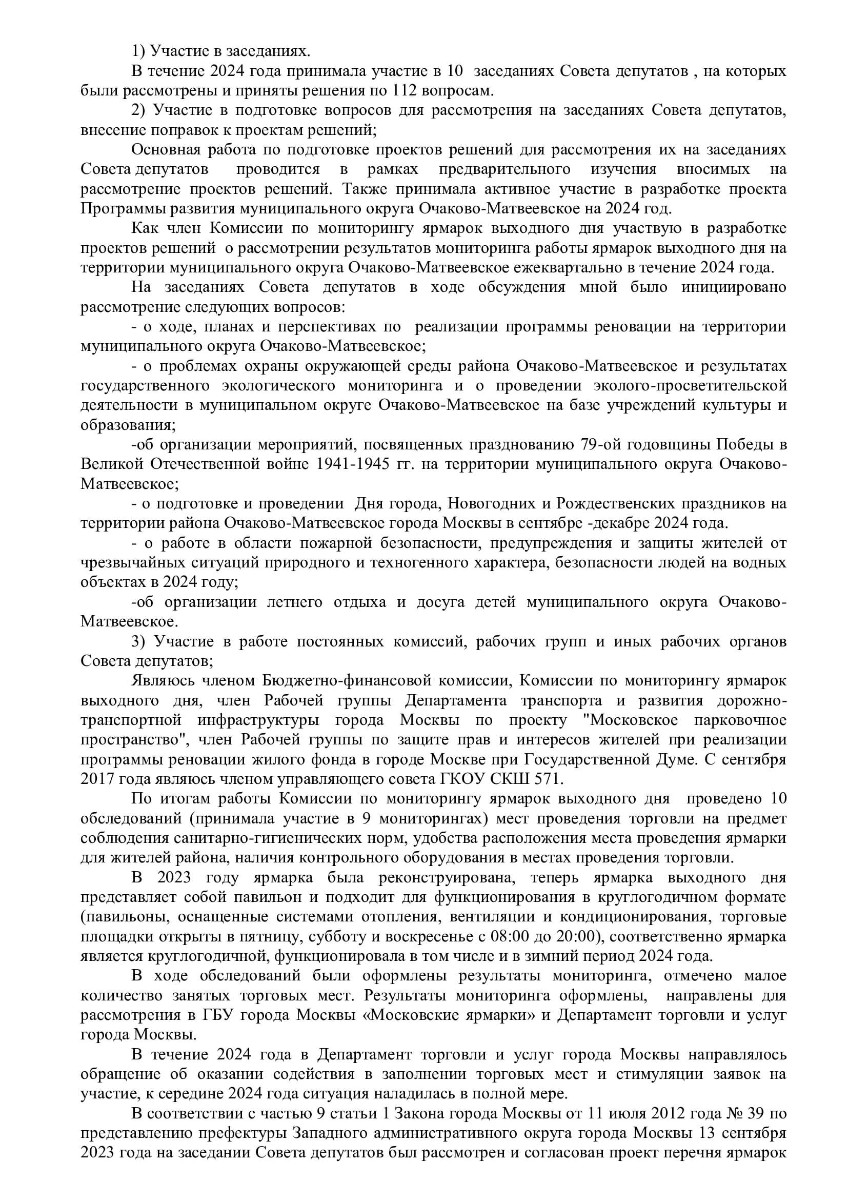 1) Участие в заседаниях.

В течение 2024 года принимала участие в 10 заседаниях Совета депутатов , на которых были рассмотрены и приняты решения по 112 вопросам.

2) Участие в подготовке вопросов для рассмотрения на заседаниях Совета депутатов, внесение поправок к проектам решений;

Основная работа по подготовке проектов решений для рассмотрения их на заседаниях Совета депутатов проводится в рамках предварительного изучения вносимых на рассмотрение проектов решений. Также принимала активное участие в разработке проекта Программы развития муниципального округа Очаково-Матвеевское на 2024 год.

Как член Комиссии по мониторингу ярмарок выходного дня участвую в разработке проектов решений о рассмотрении результатов мониторинга работы ярмарок выходного дня на территории муниципального округа Очаково-Матвеевское ежеквартально в течение 2024 года.

На заседаниях Совета депутатов в ходе обсуждения мной было инициировано рассмотрение следующих вопросов:

- о ходе, планах и перспективах по реализации программы реновации на территории муниципального округа Очаково-Матвеевское;

- о проблемах охраны окружающей среды района Очаково-Матвеевское и результатах государственного экологического мониторинга и о проведении эколого-просветительской деятельности в муниципальном округе Очаково-Матвеевское на базе учреждений культуры и образования;

-об организации мероприятий, посвященных празднованию 79-ой годовщины Победы в Великой Отечественной войне 1941-1945 гг. на территории муниципального округа Очаково-Матвеевское;

- о подготовке и проведении Дня города, Новогодних и Рождественских праздников на территории района Очаково-Матвеевское города Москвы в сентябре -декабре 2024 года.

- о работе в области пожарной безопасности, предупреждения и защиты жителей от чрезвычайных ситуаций природного и техногенного характера, безопасности людей на водных объектах в 2024 году;

-об организации летнего отдыха и досуга детей муниципального округа Очаково-Матвеевское.

3) Участие в работе постоянных комиссий, рабочих групп и иных рабочих органов Совета депутатов;

Являюсь членом Бюджетно-финансовой комиссии, Комиссии по мониторингу ярмарок выходного дня, член Рабочей группы Департамента транспорта и развития дорожно-транспортной инфраструктуры города Москвы по проекту "Московское парковочное пространство", член Рабочей группы по защите прав и интересов жителей при реализации программы реновации жилого фонда в городе Москве при Государственной Думе. С сентября 2017 года являюсь членом управляющего совета ГКОУ СКШ 571.

По итогам работы Комиссии по мониторингу ярмарок выходного дня проведено 10 обследований (принимала участие в 9 мониторингах) мест проведения торговли на предмет соблюдения санитарно-гигиенических норм, удобства расположения места проведения ярмарки для жителей района, наличия контрольного оборудования в местах проведения торговли.

В 2023 году ярмарка была реконструирована, теперь ярмарка выходного дня представляет собой павильон и подходит для функционирования в круглогодичном формате (павильоны, оснащенные системами отопления, вентиляции и кондиционирования, торговые площадки открыты в пятницу, субботу и воскресенье с 08:00 до 20:00), соответственно ярмарка является круглогодичной, функционировала в том числе и в зимний период 2024 года.

В ходе обследований были оформлены результаты мониторинга, отмечено малое количество занятых торговых мест. Результаты мониторинга оформлены, направлены для рассмотрения в ГБУ города Москвы «Московские ярмарки» и Департамент торговли и услуг города Москвы.

В течение 2024 года в Департамент торговли и услуг города Москвы направлялось обращение об оказании содействия в заполнении торговых мест и стимуляции заявок на участие, к середине 2024 года ситуация наладилась в полной мере.

В соответствии с частью 9 статьи 1 Закона города Москвы от 11 июля 2012 года № 39 по представлению префектуры Западного административного округа города Москвы 13 сентября 2023 года на заседании Совета депутатов был рассмотрен и согласован проект перечня ярмарок